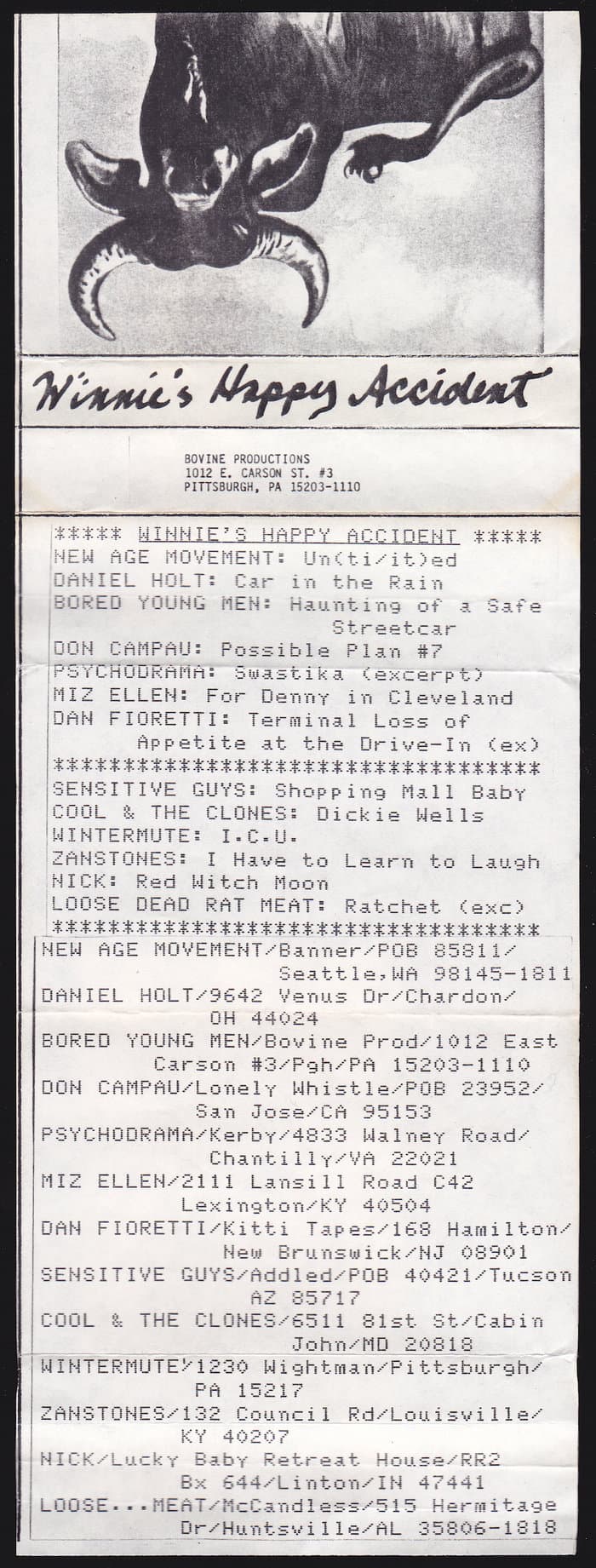 Winnie's Happy Accident

BOVINE PRODUCTIONS
1012 E. CARSON ST. #3
PITTSBURGH, PA 15203-1110

***** WINNIE'S HAPPY ACCIDENT *****
NEW AGE MOVEMENT: Un(ti/it)ed
DANIEL HOLT: Car in the Rain
BORED YOUNG MEN: Haunting of a Safe Streetcar
DON CAMPAU: Possible Plan #7
PSYCHODRAMA: Swastika (excerpt)
MIZ ELLEN: For Denny in Cleveland
DAN FIORETTI: Terminal Loss of Appetite at the Drive-In (ex)
***********************************
SENSITIVE GUYS: Shopping Mall Baby
COOL & THE CLONES: Dickie Wells
WINTERMUTE: I.C.U.
ZANSTONES: I Have to Learn to Laugh
NICK: Red Witch Moon
LOOSE DEAD RAT MEAT: Ratchet (exc)
***********************************
NEW AGE MOVEMENT/Banner/POB 85811/ Seattle,WA 98145-1811
DANIEL HOLT/9642 Venus Dr/Chardon/ OH 44024
BORED YOUNG MEN/Bovine Prod/1012 East Carson #3/Pgh/PA 15203-1110
DON CAMPAU/Lonely Whistle/POB 23952/ San Jose/CA 95153
PSYCHODRAMA/Kerby/4833 Walney Road/ Chantilly/VA 22021
MIZ ELLEN/2111 Lansill Road C42 Lexington/KY 40504
DAN FIORETTI/Kitti Tapes/168 Hamilton/ New Brunswick/NJ 08901
SENSITIVE GUYS/Addled/POB 40421/Tucson AZ 85717
COOL & THE CLONES/6511 81st St/Cabin John/MD 20818
WINTERMUTE/1230 Wightman/Pittsburgh/ PA 15217
ZANSTONES/132 Council Rd/Louisville/ KY 40207
NICK/Lucky Baby Retreat House/RR2 Bx 644/Linton/IN 47441
LOOSE...MEAT/McCandless/515 Hermitage Dr/Huntsville/AL 35806-1818